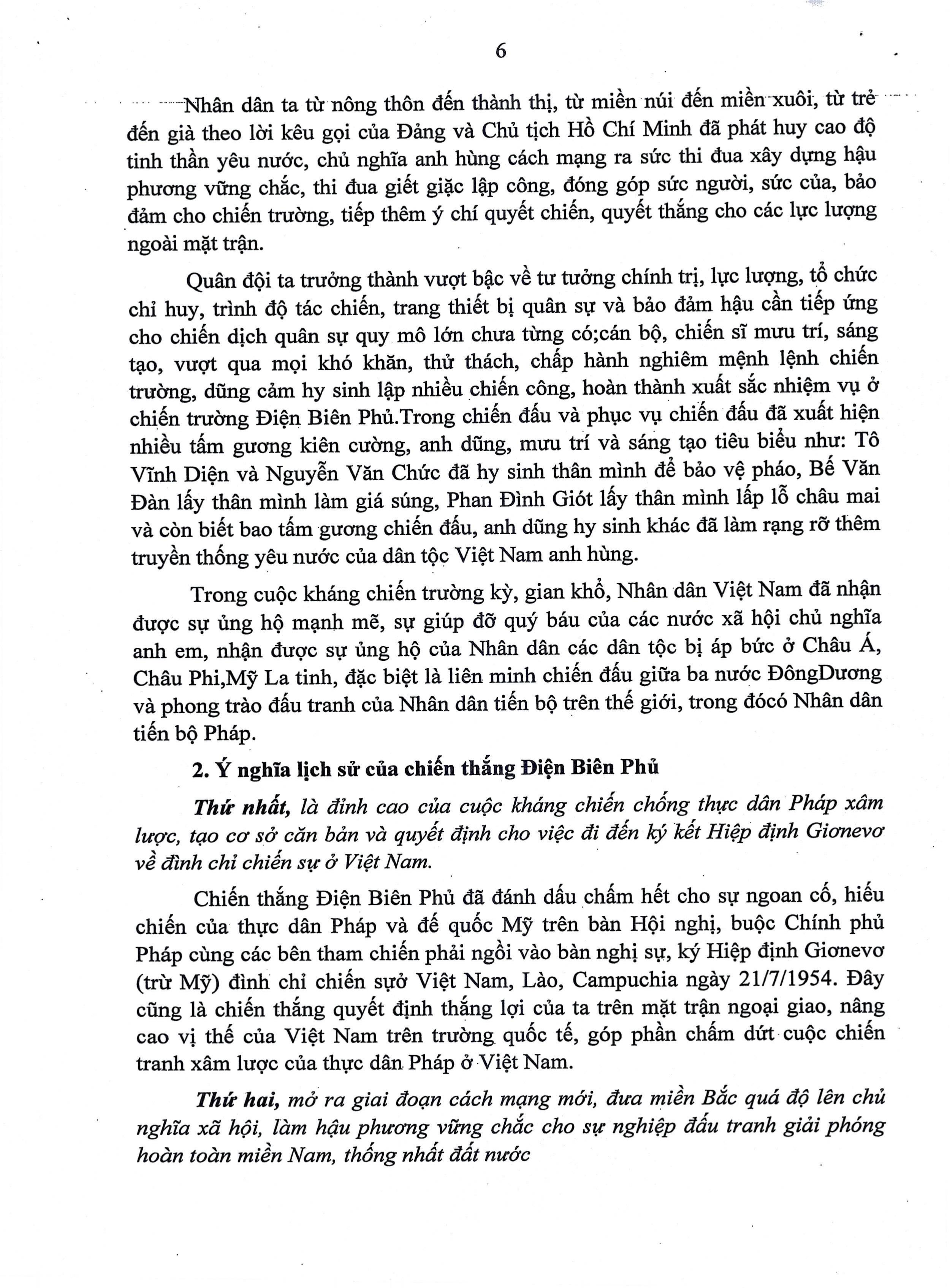 6

Nhân dân ta từ nông thôn đến thành thị, từ miền núi đến miền xuôi, từ trẻ đến già theo lời kêu gọi của Đảng và Chủ tịch Hồ Chí Minh đã phát huy cao độ tinh thần yêu nước, chủ nghĩa anh hùng cách mạng ra sức thi đua xây dựng hậu phương vững chắc, thi đua giết giặc lập công, đóng góp sức người, sức của, bảo đảm cho chiến trường, tiếp thêm ý chí quyết chiến, quyết thắng cho các lực lượng ngoài mặt trận.

Quân đội ta trưởng thành vượt bậc về tư tưởng chính trị, lực lượng, tổ chức chỉ huy, trình độ tác chiến, trang thiết bị quân sự và bảo đảm hậu cần tiếp ứng cho chiến dịch quân sự quy mô lớn chưa từng có;cán bộ, chiến sĩ mưu trí, sáng tạo, vượt qua mọi khó khăn, thử thách, chấp hành nghiêm mệnh lệnh chiến trường, dũng cảm hy sinh lập nhiều chiến công, hoàn thành xuất sắc nhiệm vụ ở chiến trường Điện Biên Phủ.Trong chiến đấu và phục vụ chiến đấu đã xuất hiện nhiều tấm gương kiên cường, anh dũng, mưu trí và sáng tạo tiêu biểu như: Tô Vĩnh Diện và Nguyễn Văn Chức đã hy sinh thân mình để bảo vệ pháo, Bế Văn Đàn lấy thân mình làm giá súng, Phan Đình Giót lấy thân mình lấp lỗ châu mai và còn biết bao tấm gương chiến đấu, anh dũng hy sinh khác đã làm rạng rỡ thêm truyền thống yêu nước của dân tộc Việt Nam anh hùng.

Trong cuộc kháng chiến trường kỳ, gian khổ, Nhân dân Việt Nam đã nhận được sự ủng hộ mạnh mẽ, sự giúp đỡ quý báu của các nước xã hội chủ nghĩa anh em, nhận được sự ủng hộ của Nhân dân các dân tộc bị áp bức ở Châu Á, Châu Phi,Mỹ La tinh, đặc biệt là liên minh chiến đấu giữa ba nước ĐôngDương và phong trào đấu tranh của Nhân dân tiến bộ trên thế giới, trong đócó Nhân dân tiến bộ Pháp.

2. Ý nghĩa lịch sử của chiến thắng Điện Biên Phủ

Thứ nhất, là đỉnh cao của cuộc kháng chiến chống thực dân Pháp xâm lược, tạo cơ sở căn bản và quyết định cho việc đi đến ký kết Hiệp định Giơnevơ về đình chỉ chiến sự ở Việt Nam.

Chiến thắng Điện Biên Phủ đã đánh dấu chấm hết cho sự ngoan cố, hiếu chiến của thực dân Pháp và đế quốc Mỹ trên bàn Hội nghị, buộc Chính phủ Pháp cùng các bên tham chiến phải ngồi vào bàn nghị sự, ký Hiệp định Giơnevơ (trừ Mỹ) đình chỉ chiến sựở Việt Nam, Lào, Campuchia ngày 21/7/1954. Đây cũng là chiến thắng quyết định thắng lợi của ta trên mặt trận ngoại giao, nâng cao vị thế của Việt Nam trên trường quốc tế, góp phần chấm dứt cuộc chiến tranh xâm lược của thực dân Pháp ở Việt Nam.

Thứ hai, mở ra giai đoạn cách mạng mới, đưa miền Bắc quá độ lên chủ nghĩa xã hội, làm hậu phương vững chắc cho sự nghiệp đấu tranh giải phóng hoàn toàn miền Nam, thống nhất đất nước